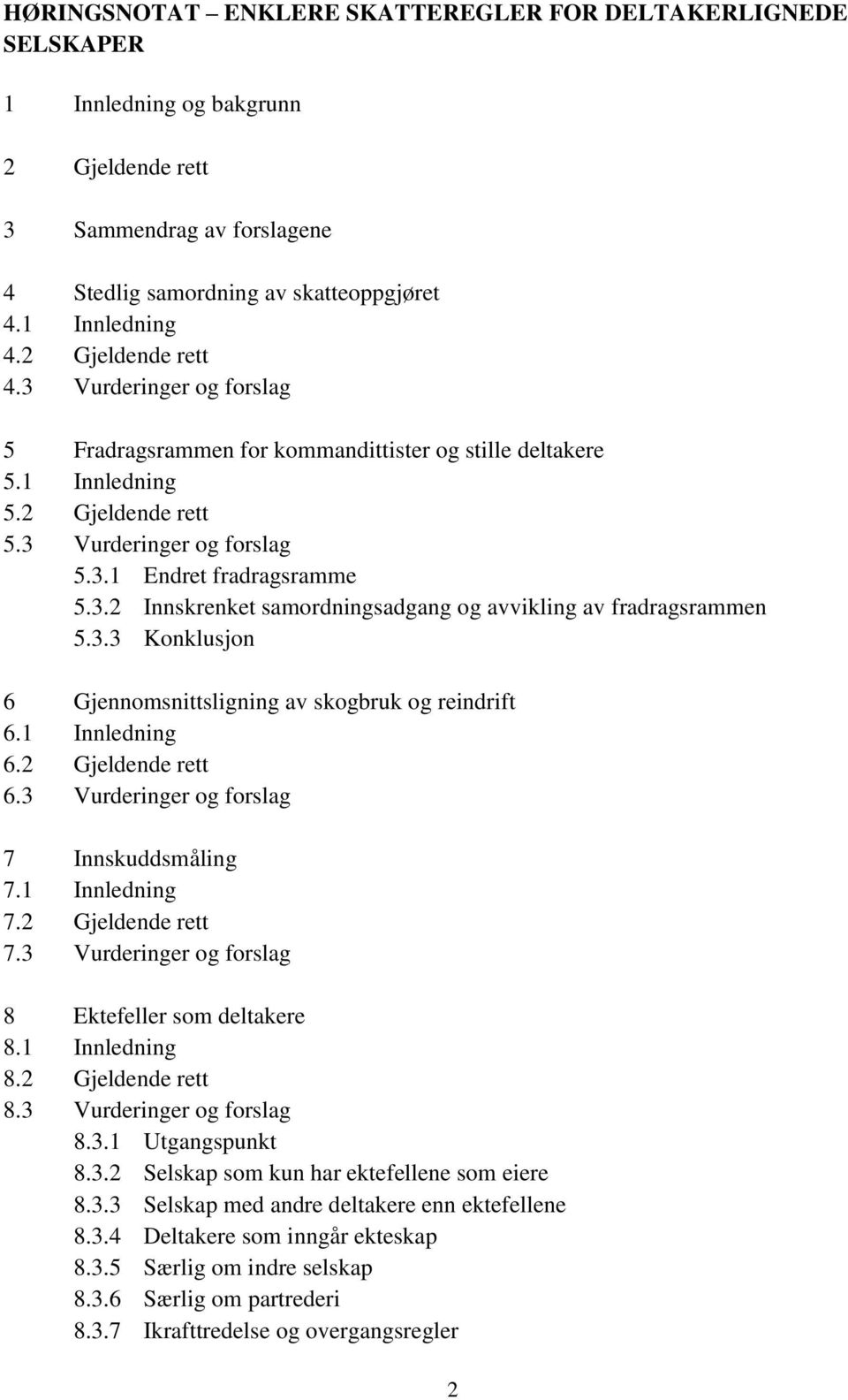 HØRINGSNOTAT – ENKLERE SKATTEREGLER FOR DELTAKERLIGNEDE SELSKAPER

1 Innledning og bakgrunn

2 Gjeldende rett

3 Sammendrag av forslagene

4 Stedlig samordning av skatteoppgjøret
4.1 Innledning
4.2 Gjeldende rett
4.3 Vurderinger og forslag

5 Fradragsrammen for kommandittister og stille deltakere
5.1 Innledning
5.2 Gjeldende rett
5.3 Vurderinger og forslag
5.3.1 Endret fradragsramme
5.3.2 Innskrenket samordningsadgang og avvikling av fradragsrammen
5.3.3 Konklusjon

6 Gjennomsnittsligning av skogbruk og reindrift
6.1 Innledning
6.2 Gjeldende rett
6.3 Vurderinger og forslag

7 Innskuddsmåling
7.1 Innledning
7.2 Gjeldende rett
7.3 Vurderinger og forslag

8 Ektefeller som deltakere
8.1 Innledning
8.2 Gjeldende rett
8.3 Vurderinger og forslag
8.3.1 Utgangspunkt
8.3.2 Selskap som kun har ektefellene som eiere
8.3.3 Selskap med andre deltakere enn ektefellene
8.3.4 Deltakere som inngår ekteskap
8.3.5 Særlig om indre selskap
8.3.6 Særlig om partrederi
8.3.7 Ikrafttredelse og overgangsregler

2